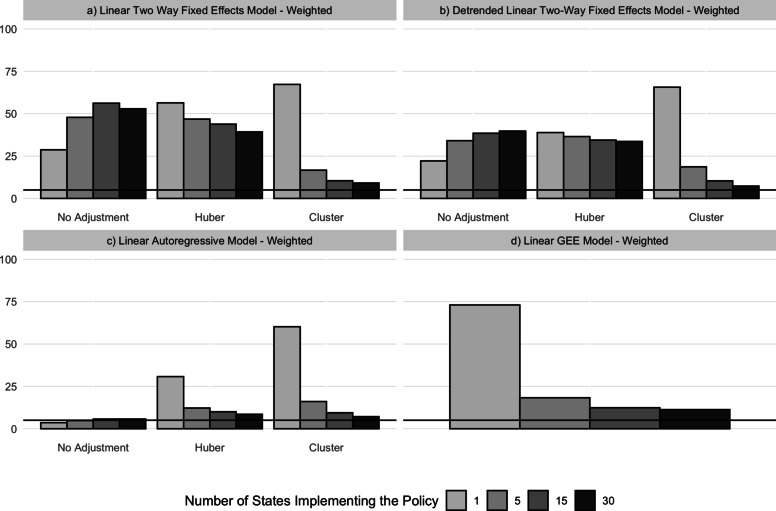 a) Linear Two Way Fixed Effects Model - Weighted

100
75
50
25
0

No Adjustment
Huber
Cluster

b) Detrended Linear Two-Way Fixed Effects Model - Weighted

No Adjustment
Huber
Cluster

c) Linear Autoregressive Model - Weighted

100
75
50
25
0

No Adjustment
Huber
Cluster

d) Linear GEE Model - Weighted

Number of States Implementing the Policy 1 5 15 30